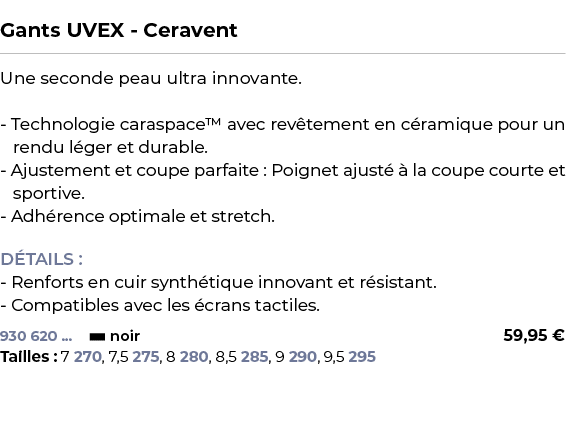 Gants UVEX - Ceravent

Une seconde peau ultra innovante.

- Technologie caraspace™ avec revêtement en céramique pour un rendu léger et durable.
- Ajustement et coupe parfaite : Poignet ajusté à la coupe courte et sportive.
- Adhérence optimale et stretch.

DÉTAILS :
- Renforts en cuir synthétique innovant et résistant.
- Compatibles avec les écrans tactiles.

930 620 ... noir 59,95 €
Tailles : 7 270, 7,5 275, 8 280, 8,5 285, 9 290, 9,5 295